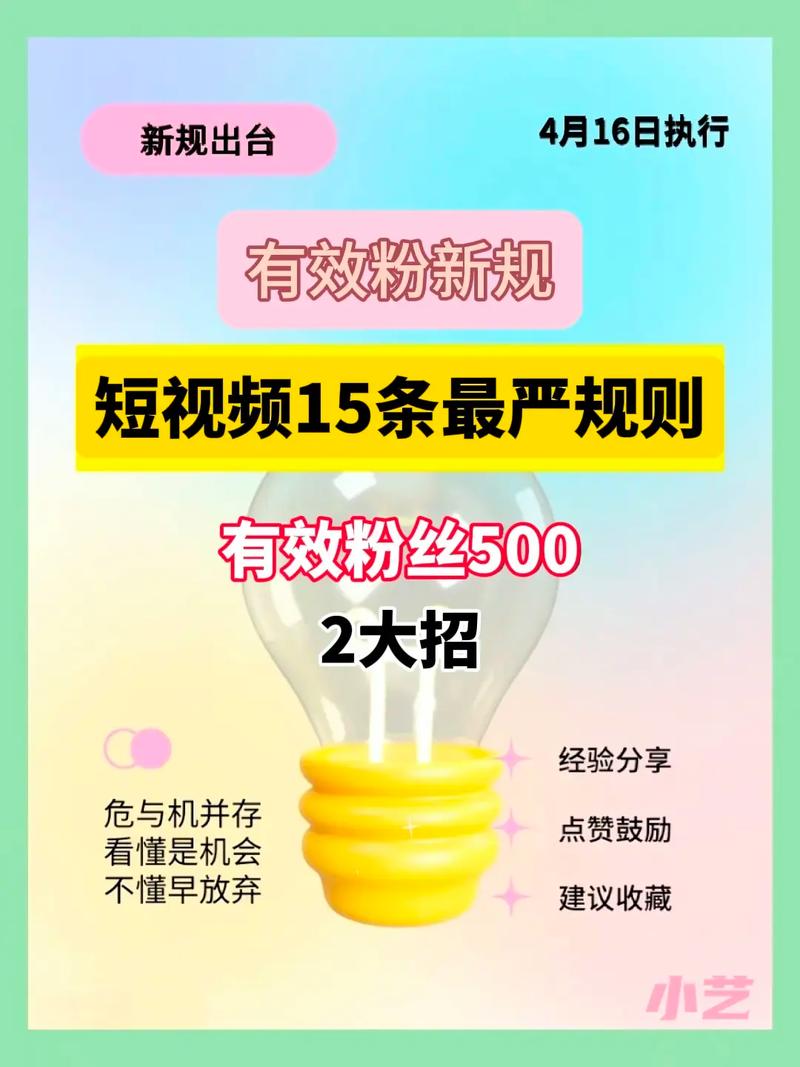 新规出台

4月16日执行

有效粉新规

短视频15条最严规则

有效粉丝500

2大招

危与机并存
看懂是机会
不懂早放弃

经验分享

点赞鼓励

建议收藏

小艺